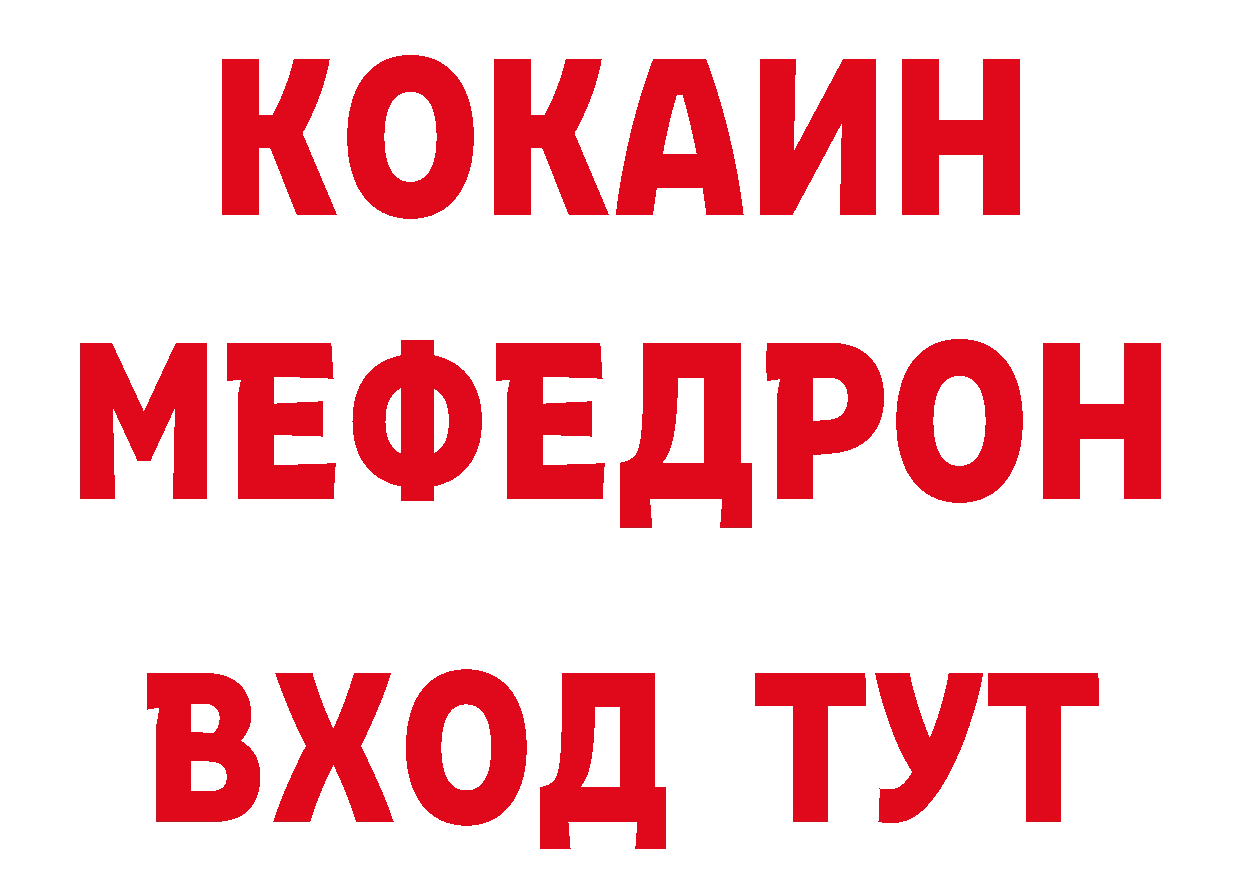 КОКАИН
МЕФЕДРОН
ВХОД ТУТ